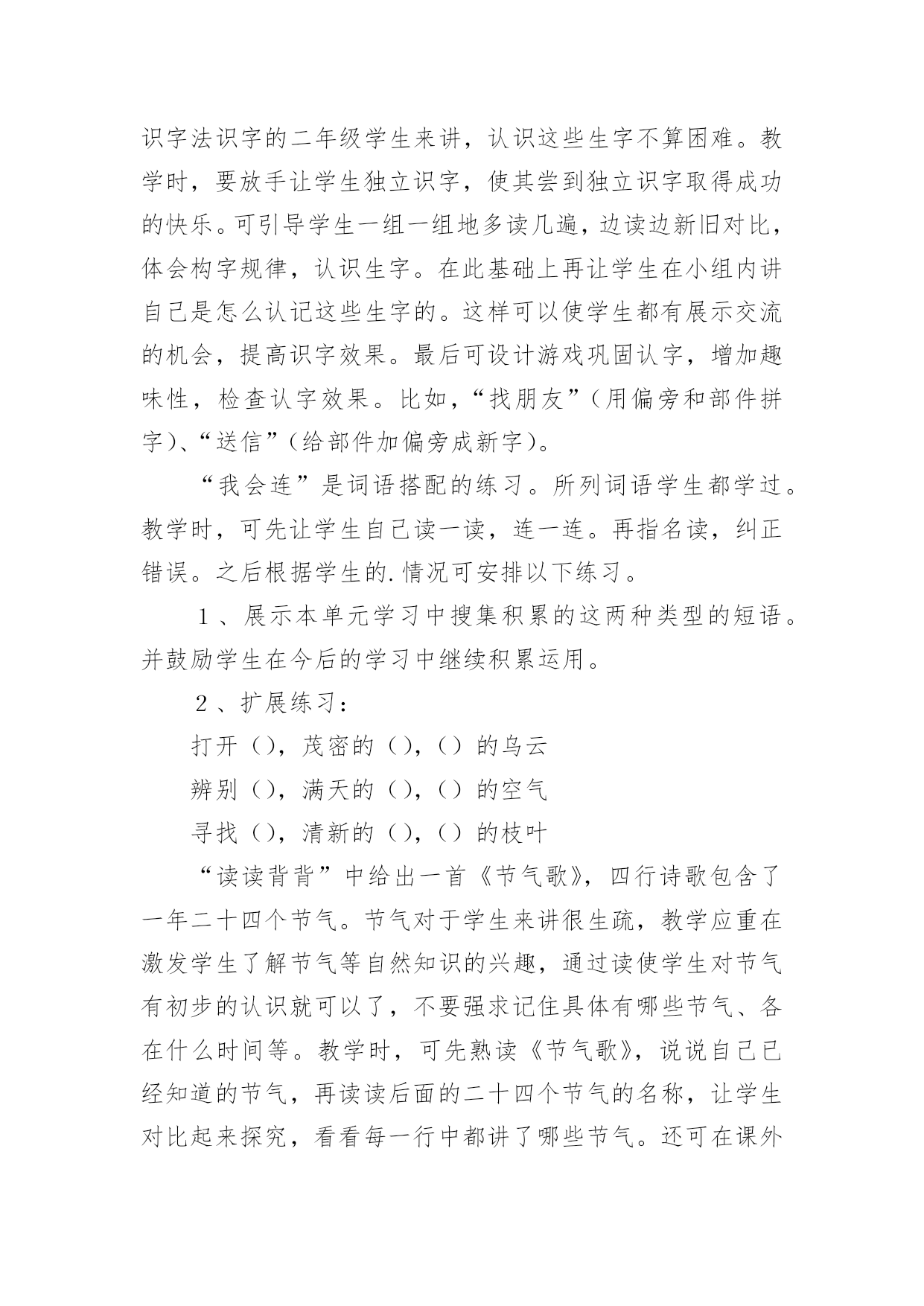 识字法识字的二年级学生来讲，认识这些生字不算困难。教学时，要放手让学生独立识字，使其尝到独立识字取得成功的快乐。可引导学生一组一组地多读几遍，边读边新旧对比，体会构字规律，认识生字。在此基础上再让学生在小组内讲自己是怎么认记这些生字的。这样可以使学生都有展示交流的机会，提高识字效果。最后可设计游戏巩固认字，增加趣味性，检查认字效果。比如，“找朋友”(用偏旁和部件拼字)、“送信”(给部件加偏旁成新字)。

“我会连”是词语搭配的练习。所列词语学生都学过。教学时，可先让学生自己读一读，连一连。再指名读，纠正错误。之后根据学生的.情况可安排以下练习。

1、展示本单元学习中搜集积累的这两种类型的短语。并鼓励学生在今后的学习中继续积累运用。

2、扩展练习：

打开()，茂密的()，()的乌云

辨别()，满天的()，()的空气

寻找()，清新的()，()的枝叶

“读读背背”中给出一首《节气歌》，四行诗歌包含了一年二十四个节气。节气对于学生来讲很生疏，教学应重在激发学生了解节气等自然知识的兴趣，通过读使学生对节气有初步的认识就可以了，不要强求记住具体有哪些节气、各在什么时间等。教学时，可先熟读《节气歌》，说说自己已经知道的节气，再读读后面的二十四个节气的名称，让学生对比起来探究，看看每一行中都讲了哪些节气。还可在课外